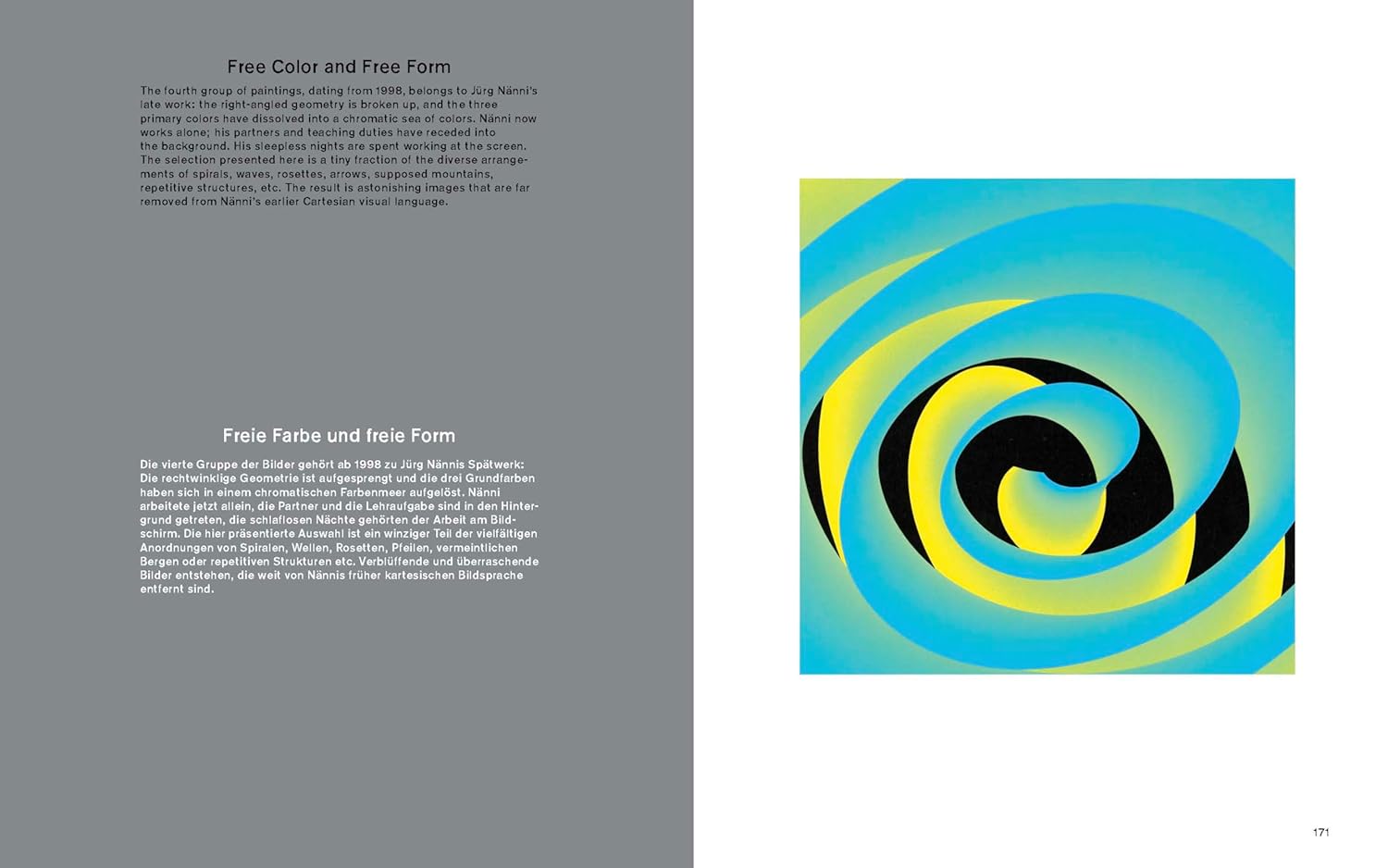 Free Color and Free Form

The fourth group of paintings, dating from 1998, belongs to Jürg Nänni's late work: the right-angled geometry is broken up, and the three primary colors have dissolved into a chromatic sea of colors. Nänni now works alone; his partners and teaching duties have receded into the background. His sleepless nights are spent working at the screen. The selection presented here is a tiny fraction of the diverse arrangements of spirals, waves, rosettes, arrows, supposed mountains, repetitive structures, etc. The result is astonishing images that are far removed from Nänni's earlier Cartesian visual language.

Freie Farbe und freie Form

Die vierte Gruppe der Bilder gehört ab 1998 zu Jürg Nännis Spätwerk: Die rechtwinklige Geometrie ist aufgesprengt und die drei Grundfarben haben sich in einem chromatischen Farbenmeer aufgelöst. Nänni arbeitete jetzt allein, die Partner und die Lehraufgabe sind in den Hintergrund getreten, die schlaflosen Nächte gehörten der Arbeit am Bildschirm. Die hier präsentierte Auswahl ist ein winziger Teil der vielfältigen Anordnungen von Spiralen, Wellen, Rosetten, Pfeilen, vermeintlichen Bergen oder repetitiven Strukturen etc. Verblüffende und überraschende Bilder entstehen, die weit von Nännis früher kartesischen Bildsprache entfernt sind.

171